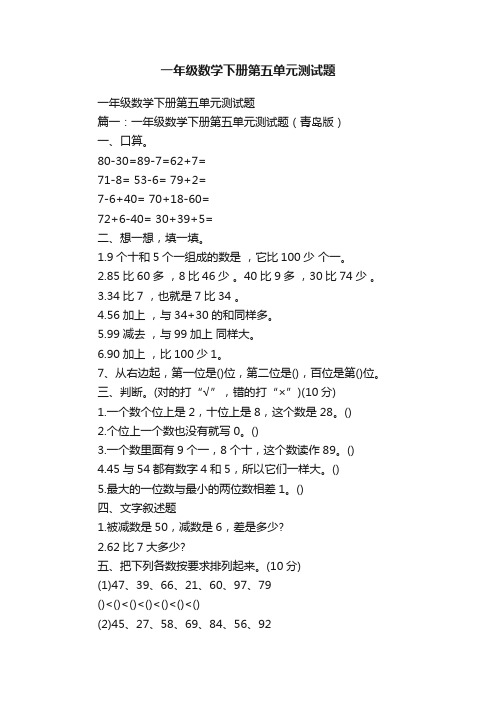 一年级数学下册第五单元测试题

一年级数学下册第五单元测试题

篇一：一年级数学下册第五单元测试题（青岛版）

一、口算。

80-30=89-7=62+7=

71-8= 53-6= 79+2=

7-6+40= 70+18-60=

72+6-40= 30+39+5=

二、想一想，填一填。

1.9 个十和 5 个一组成的数是 ，它比 100 少 个一。

2.85 比 60 多 ，8 比 46 少 。40 比 9 多 ，30 比 74 少 。

3.34 比 7 ，也就是 7 比 34 。

4.56 加上 ，与 34+30 的和同样多。

5.99 减去 ，与 99 加上 同样大。

6.90 加上 ，比 100 少 1。

7、从右边起，第一位是()位，第二位是()，百位是第()位。

三、判断。(对的打“√”，错的打“×”)(10 分)

1.一个数个位上是 2，十位上是 8，这个数是 28。()

2.个位上一个数也没有就写 0。()

3.一个数里面有 9 个一，8 个十，这个数读作 89。()

4.45 与 54 都有数字 4 和 5，所以它们一样大。()

5.最大的一位数与最小的两位数相差 1。()

四、文字叙述题

1.被减数是 50，减数是 6，差是多少?

2.62 比 7 大多少?

五、把下列各数按要求排列起来。(10 分)

(1)47、39、66、21、60、97、79

()<()<()<()<()<()<()

(2)45、27、58、69、84、56、92